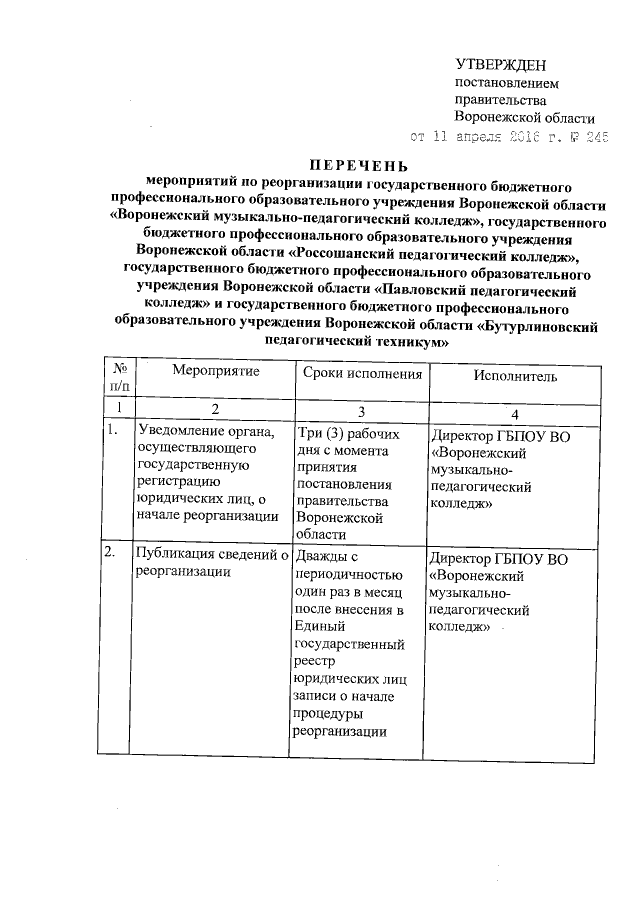 УТВЕРЖДЕН
постановлением
правительства
Воронежской области
от 11 апреля 2016 г. № 245

ПЕРЕЧЕНЬ
мероприятий по реорганизации государственного бюджетного профессионального образовательного учреждения Воронежской области «Воронежский музыкально-педагогический колледж», государственного бюджетного профессионального образовательного учреждения Воронежской области «Россошанский педагогический колледж», государственного бюджетного профессионального образовательного учреждения Воронежской области «Павловский педагогический колледж» и государственного бюджетного профессионального образовательного учреждения Воронежской области «Бутурлиновский педагогический техникум»

| № п/п | Мероприятие | Сроки исполнения | Исполнитель |
|---|---|---|---|
| 1 | 2 | 3 | 4 |
| 1. | Уведомление органа, осуществляющего государственную регистрацию юридических лиц, о начале реорганизации | Три (3) рабочих дня с момента принятия постановления правительства Воронежской области | Директор ГБПОУ ВО «Воронежский музыкально-педагогический колледж» |
| 2. | Публикация сведений о реорганизации | Дважды с периодичностью один раз в месяц после внесения в Единый государственный реестр юридических лиц записи о начале процедуры реорганизации | Директор ГБПОУ ВО «Воронежский музыкально-педагогический колледж» |